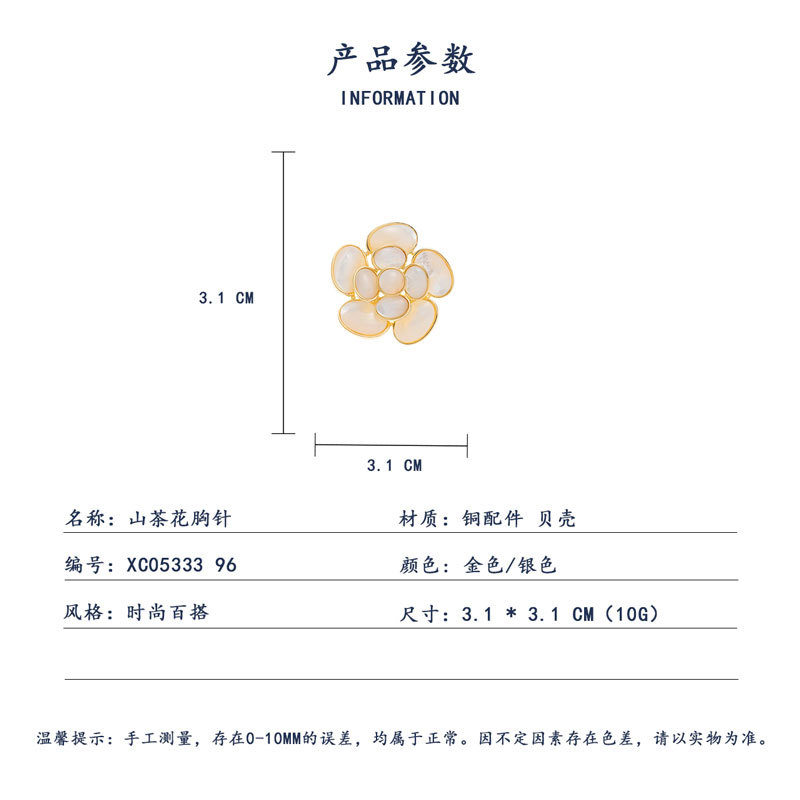 产品参数
INFORMATION

3.1 CM

3.1 CM

名称：山茶花胸针

材质：铜配件 贝壳

编号：XC05333 96

颜色：金色/银色

风格：时尚百搭

尺寸：3.1 * 3.1 CM（10G）

温馨提示：手工测量，存在0-10MM的误差，均属于正常。因不定因素存在色差，请以实物为准。